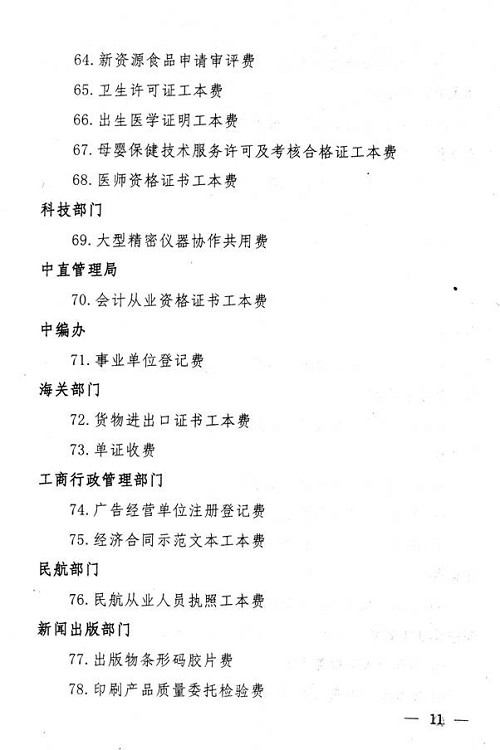 64. 新资源食品申请审评费

65. 卫生许可证工本费

66. 出生医学证明工本费

67. 母婴保健技术服务许可及考核合格证工本费

68. 医师资格证书工本费

科技部门

69. 大型精密仪器协作共用费

中直管理局

70. 会计从业资格证书工本费

中编办

71. 事业单位登记费

海关部门

72. 货物进出口证书工本费

73. 单证收费

工商行政管理部门

74. 广告经营单位注册登记费

75. 经济合同示范文本工本费

民航部门

76. 民航从业人员执照工本费

新闻出版部门

77. 出版物条形码胶片费

78. 印刷产品质量委托检验费

— 11 —